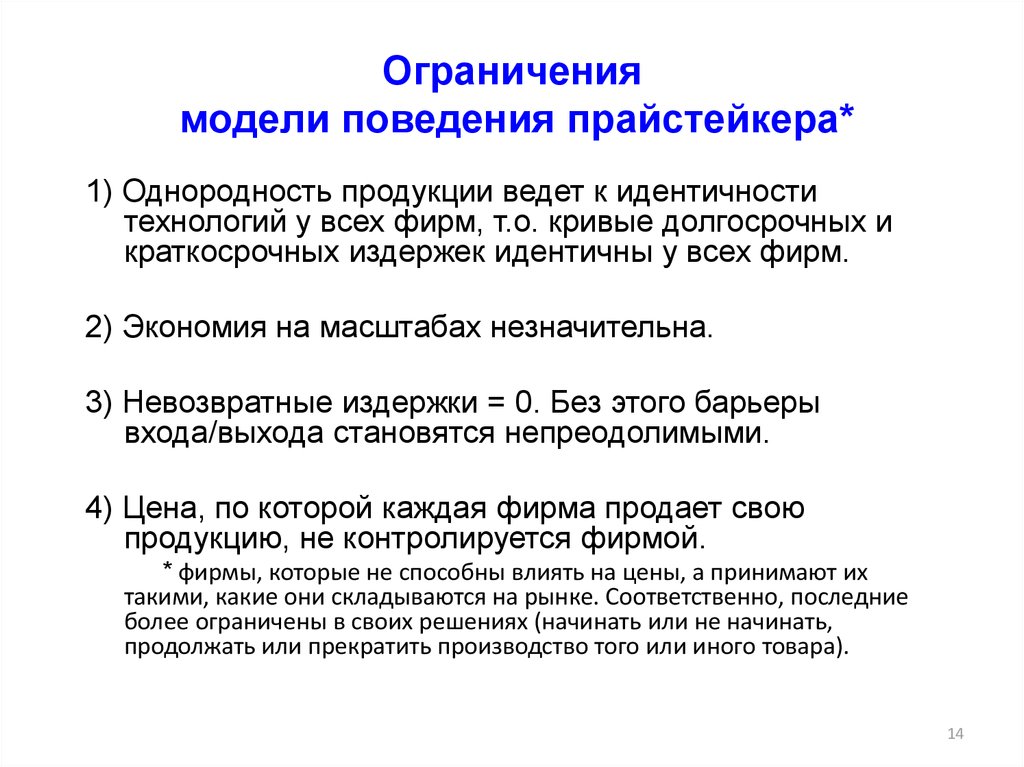 Ограничения
модели поведения прайстейкера*

1) Однородность продукции ведет к идентичности технологий у всех фирм, т.о. кривые долгосрочных и краткосрочных издержек идентичны у всех фирм.

2) Экономия на масштабах незначительна.

3) Невозвратные издержки = 0. Без этого барьеры входа/выхода становятся непреодолимыми.

4) Цена, по которой каждая фирма продает свою продукцию, не контролируется фирмой.

* фирмы, которые не способны влиять на цены, а принимают их такими, какие они складываются на рынке. Соответственно, последние более ограничены в своих решениях (начинать или не начинать, продолжать или прекратить производство того или иного товара).

14